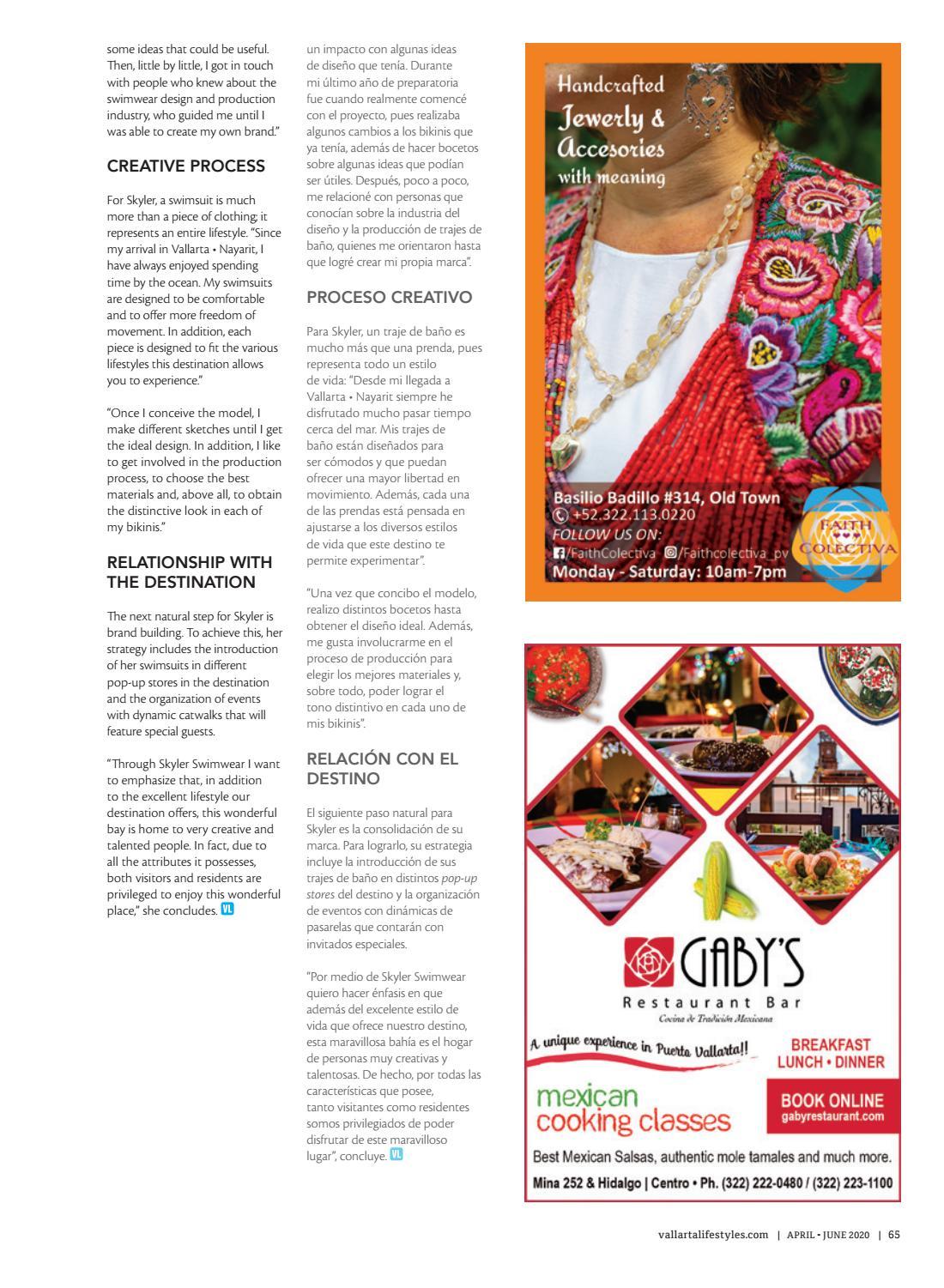 some ideas that could be useful. Then, little by little, I got in touch with people who knew about the swimwear design and production industry, who guided me until I was able to create my own brand."

CREATIVE PROCESS

For Skyler, a swimsuit is much more than a piece of clothing; it represents an entire lifestyle. "Since my arrival in Vallarta • Nayarit, I have always enjoyed spending time by the ocean. My swimsuits are designed to be comfortable and to offer more freedom of movement. In addition, each piece is designed to fit the various lifestyles this destination allows you to experience."

"Once I conceive the model, I make different sketches until I get the ideal design. In addition, I like to get involved in the production process, to choose the best materials and, above all, to obtain the distinctive look in each of my bikinis."

RELATIONSHIP WITH THE DESTINATION

The next natural step for Skyler is brand building. To achieve this, her strategy includes the introduction of her swimsuits in different pop-up stores in the destination and the organization of events with dynamic catwalks that will feature special guests.

"Through Skyler Swimwear I want to emphasize that, in addition to the excellent lifestyle our destination offers, this wonderful bay is home to very creative and talented people. In fact, due to all the attributes it possesses, both visitors and residents are privileged to enjoy this wonderful place," she concludes. VL

un impacto con algunas ideas de diseño que tenía. Durante mi último año de preparatoria fue cuando realmente comencé con el proyecto, pues realizaba algunos cambios a los bikinis que ya tenía, además de hacer bocetos sobre algunas ideas que podían ser útiles. Después, poco a poco, me relacioné con personas que conocían sobre la industria del diseño y la producción de trajes de baño, quienes me orientaron hasta que logré crear mi propia marca".

PROCESO CREATIVO

Para Skyler, un traje de baño es mucho más que una prenda, pues representa todo un estilo de vida: "Desde mi llegada a Vallarta • Nayarit siempre he disfrutado mucho pasar tiempo cerca del mar. Mis trajes de baño están diseñados para ser cómodos y que puedan ofrecer una mayor libertad en movimiento. Además, cada una de las prendas está pensada en ajustarse a los diversos estilos de vida que este destino te permite experimentar".

"Una vez que concibo el modelo, realizo distintos bocetos hasta obtener el diseño ideal. Además, me gusta involucrarme en el proceso de producción para elegir los mejores materiales y, sobre todo, poder lograr el tono distintivo en cada uno de mis bikinis".

RELACIÓN CON EL DESTINO

El siguiente paso natural para Skyler es la consolidación de su marca. Para lograrlo, su estrategia incluye la introducción de sus trajes de baño en distintos pop-up stores del destino y la organización de eventos con dinámicas de pasarelas que contarán con invitados especiales.

"Por medio de Skyler Swimwear quiero hacer énfasis en que además del excelente estilo de vida que ofrece nuestro destino, esta maravillosa bahía es el hogar de personas muy creativas y talentosas. De hecho, por todas las características que posee, tanto visitantes como residentes somos privilegiados de poder disfrutar de este maravilloso lugar", concluye. VL

Handcrafted Jewerly & Accesories with meaning

Basilio Badillo #314, Old Town
+52.322.113.0220
FOLLOW US ON:
/FaithColectiva /Faithcolectiva_pv
Monday - Saturday: 10am-7pm
FAITH COLECTIVA

GABY'S
Restaurant Bar
Cocina de Tradición Mexicana
A unique experience in Puerto Vallarta!!
BREAKFAST
LUNCH • DINNER
mexican cooking classes
BOOK ONLINE
gabyrestaurant.com
Best Mexican Salsas, authentic mole tamales and much more.
Mina 252 & Hidalgo | Centro • Ph. (322) 222-0480 / (322) 223-1100

vallartalifestyles.com | APRIL - JUNE 2020 | 65